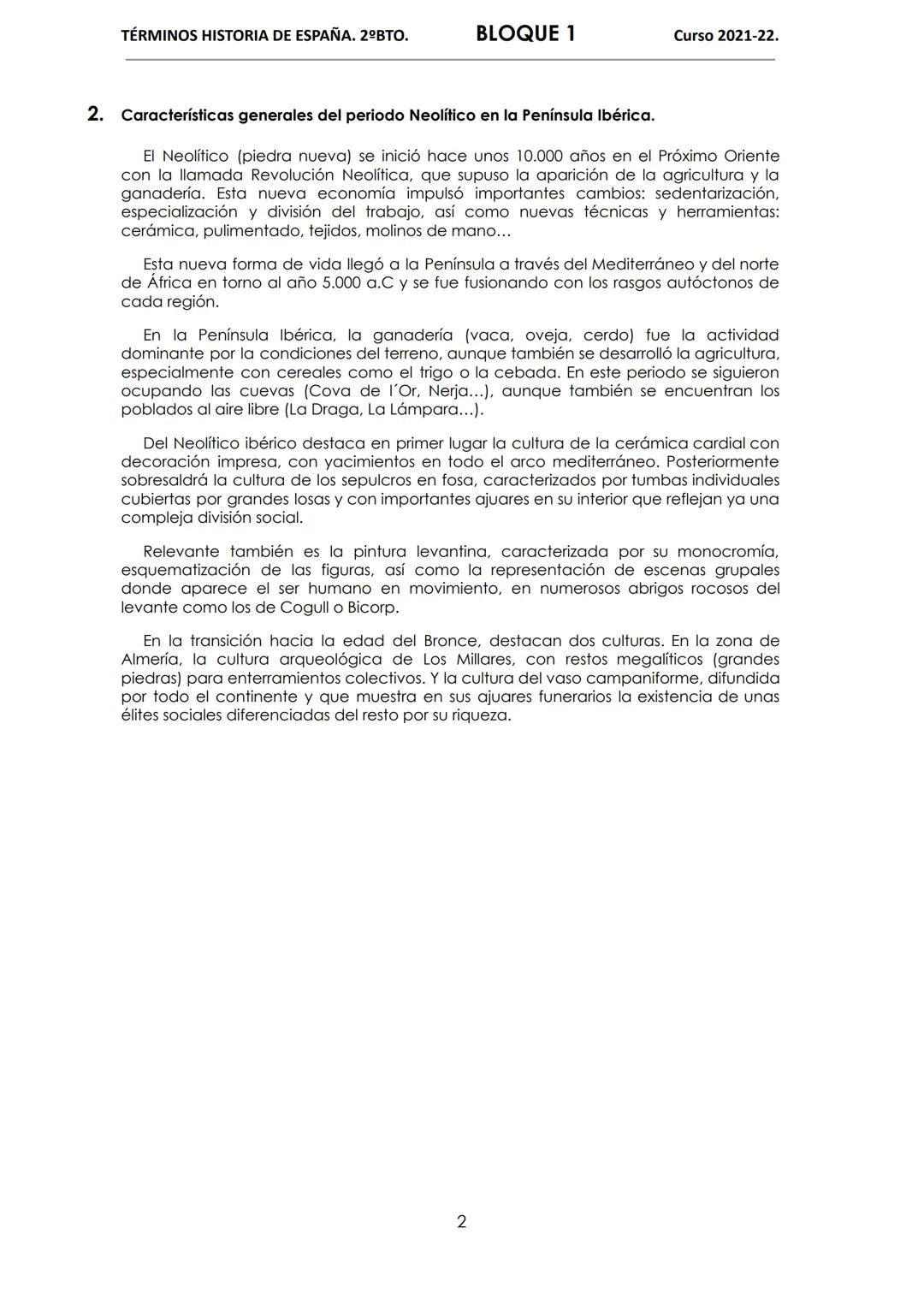 TÉRMINOS HISTORIA DE ESPAÑA. 2ºBTO. BLOQUE 1 Curso 2021-22.

2. Características generales del periodo Neolítico en la Península Ibérica.

El Neolítico (piedra nueva) se inició hace unos 10.000 años en el Próximo Oriente con la llamada Revolución Neolítica, que supuso la aparición de la agricultura y la ganadería. Esta nueva economía impulsó importantes cambios: sedentarización, especialización y división del trabajo, así como nuevas técnicas y herramientas: cerámica, pulimentado, tejidos, molinos de mano…

Esta nueva forma de vida llegó a la Península a través del Mediterráneo y del norte de África en torno al año 5.000 a.C y se fue fusionando con los rasgos autóctonos de cada región.

En la Península Ibérica, la ganadería (vaca, oveja, cerdo) fue la actividad dominante por la condiciones del terreno, aunque también se desarrolló la agricultura, especialmente con cereales como el trigo o la cebada. En este periodo se siguieron ocupando las cuevas (Cova de l´Or, Nerja…), aunque también se encuentran los poblados al aire libre (La Draga, La Lámpara…).

Del Neolítico ibérico destaca en primer lugar la cultura de la cerámica cardial con decoración impresa, con yacimientos en todo el arco mediterráneo. Posteriormente sobresaldrá la cultura de los sepulcros en fosa, caracterizados por tumbas individuales cubiertas por grandes losas y con importantes ajuares en su interior que reflejan ya una compleja división social.

Relevante también es la pintura levantina, caracterizada por su monocromía, esquematización de las figuras, así como la representación de escenas grupales donde aparece el ser humano en movimiento, en numerosos abrigos rocosos del levante como los de Cogull o Bicorp.

En la transición hacia la edad del Bronce, destacan dos culturas. En la zona de Almería, la cultura arqueológica de Los Millares, con restos megalíticos (grandes piedras) para enterramientos colectivos. Y la cultura del vaso campaniforme, difundida por todo el continente y que muestra en sus ajuares funerarios la existencia de unas élites sociales diferenciadas del resto por su riqueza.

2